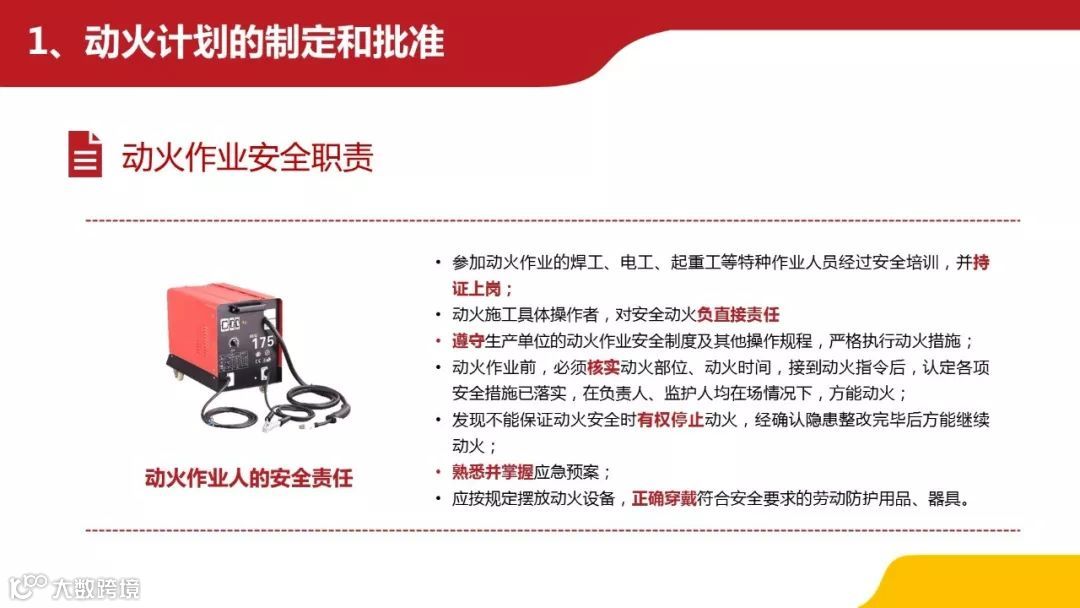 1、动火计划的制定和批准

动火作业安全职责

动火作业人的安全责任

• 参加动火作业的焊工、电工、起重工等特种作业人员经过安全培训，并持证上岗；
• 动火施工具体操作者，对安全动火负直接责任
• 遵守生产单位的动火作业安全制度及其他操作规程，严格执行动火措施；
• 动火作业前，必须核实动火部位、动火时间，接到动火指令后，认定各项安全措施已落实，在负责人、监护人均在场情况下，方能动火；
• 发现不能保证动火安全时有权停止动火，经确认隐患整改完毕后方能继续动火；
• 熟悉并掌握应急预案；
• 应按规定摆放动火设备，正确穿戴符合安全要求的劳动防护用品、器具。

大数跨境